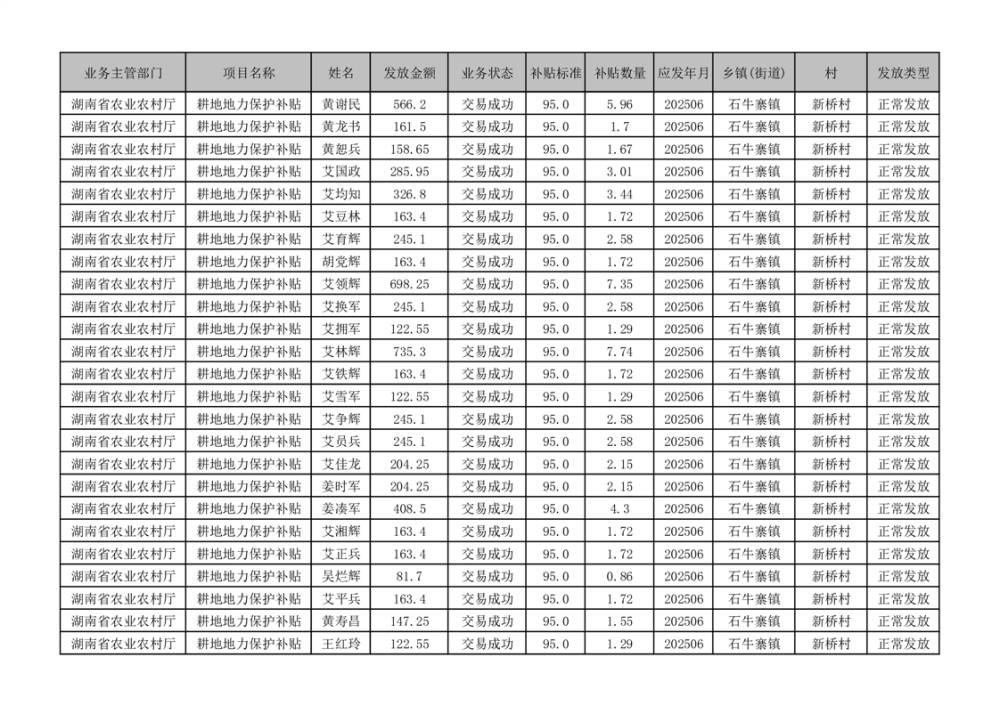 | 业务主管部门 | 项目名称 | 姓名 | 发放金额 | 业务状态 | 补贴标准 | 补贴数量 | 应发年月 | 乡镇(街道) | 村 | 发放类型 |
|---|---|---|---|---|---|---|---|---|---|---|
| 湖南省农业农村厅 | 耕地地力保护补贴 | 黄谢民 | 566.2 | 交易成功 | 95.0 | 5.96 | 202506 | 石牛寨镇 | 新桥村 | 正常发放 |
| 湖南省农业农村厅 | 耕地地力保护补贴 | 黄龙书 | 161.5 | 交易成功 | 95.0 | 1.7 | 202506 | 石牛寨镇 | 新桥村 | 正常发放 |
| 湖南省农业农村厅 | 耕地地力保护补贴 | 黄恕兵 | 158.65 | 交易成功 | 95.0 | 1.67 | 202506 | 石牛寨镇 | 新桥村 | 正常发放 |
| 湖南省农业农村厅 | 耕地地力保护补贴 | 艾国政 | 285.95 | 交易成功 | 95.0 | 3.01 | 202506 | 石牛寨镇 | 新桥村 | 正常发放 |
| 湖南省农业农村厅 | 耕地地力保护补贴 | 艾均知 | 326.8 | 交易成功 | 95.0 | 3.44 | 202506 | 石牛寨镇 | 新桥村 | 正常发放 |
| 湖南省农业农村厅 | 耕地地力保护补贴 | 艾豆林 | 163.4 | 交易成功 | 95.0 | 1.72 | 202506 | 石牛寨镇 | 新桥村 | 正常发放 |
| 湖南省农业农村厅 | 耕地地力保护补贴 | 艾育辉 | 245.1 | 交易成功 | 95.0 | 2.58 | 202506 | 石牛寨镇 | 新桥村 | 正常发放 |
| 湖南省农业农村厅 | 耕地地力保护补贴 | 胡党辉 | 163.4 | 交易成功 | 95.0 | 1.72 | 202506 | 石牛寨镇 | 新桥村 | 正常发放 |
| 湖南省农业农村厅 | 耕地地力保护补贴 | 艾领辉 | 698.25 | 交易成功 | 95.0 | 7.35 | 202506 | 石牛寨镇 | 新桥村 | 正常发放 |
| 湖南省农业农村厅 | 耕地地力保护补贴 | 艾换军 | 245.1 | 交易成功 | 95.0 | 2.58 | 202506 | 石牛寨镇 | 新桥村 | 正常发放 |
| 湖南省农业农村厅 | 耕地地力保护补贴 | 艾拥军 | 122.55 | 交易成功 | 95.0 | 1.29 | 202506 | 石牛寨镇 | 新桥村 | 正常发放 |
| 湖南省农业农村厅 | 耕地地力保护补贴 | 艾林辉 | 735.3 | 交易成功 | 95.0 | 7.74 | 202506 | 石牛寨镇 | 新桥村 | 正常发放 |
| 湖南省农业农村厅 | 耕地地力保护补贴 | 艾铁辉 | 163.4 | 交易成功 | 95.0 | 1.72 | 202506 | 石牛寨镇 | 新桥村 | 正常发放 |
| 湖南省农业农村厅 | 耕地地力保护补贴 | 艾雪军 | 122.55 | 交易成功 | 95.0 | 1.29 | 202506 | 石牛寨镇 | 新桥村 | 正常发放 |
| 湖南省农业农村厅 | 耕地地力保护补贴 | 艾争辉 | 245.1 | 交易成功 | 95.0 | 2.58 | 202506 | 石牛寨镇 | 新桥村 | 正常发放 |
| 湖南省农业农村厅 | 耕地地力保护补贴 | 艾员兵 | 245.1 | 交易成功 | 95.0 | 2.58 | 202506 | 石牛寨镇 | 新桥村 | 正常发放 |
| 湖南省农业农村厅 | 耕地地力保护补贴 | 艾佳龙 | 204.25 | 交易成功 | 95.0 | 2.15 | 202506 | 石牛寨镇 | 新桥村 | 正常发放 |
| 湖南省农业农村厅 | 耕地地力保护补贴 | 姜时军 | 204.25 | 交易成功 | 95.0 | 2.15 | 202506 | 石牛寨镇 | 新桥村 | 正常发放 |
| 湖南省农业农村厅 | 耕地地力保护补贴 | 姜凑军 | 408.5 | 交易成功 | 95.0 | 4.3 | 202506 | 石牛寨镇 | 新桥村 | 正常发放 |
| 湖南省农业农村厅 | 耕地地力保护补贴 | 艾湘辉 | 163.4 | 交易成功 | 95.0 | 1.72 | 202506 | 石牛寨镇 | 新桥村 | 正常发放 |
| 湖南省农业农村厅 | 耕地地力保护补贴 | 艾正兵 | 163.4 | 交易成功 | 95.0 | 1.72 | 202506 | 石牛寨镇 | 新桥村 | 正常发放 |
| 湖南省农业农村厅 | 耕地地力保护补贴 | 吴烂辉 | 81.7 | 交易成功 | 95.0 | 0.86 | 202506 | 石牛寨镇 | 新桥村 | 正常发放 |
| 湖南省农业农村厅 | 耕地地力保护补贴 | 艾平兵 | 163.4 | 交易成功 | 95.0 | 1.72 | 202506 | 石牛寨镇 | 新桥村 | 正常发放 |
| 湖南省农业农村厅 | 耕地地力保护补贴 | 黄寿昌 | 147.25 | 交易成功 | 95.0 | 1.55 | 202506 | 石牛寨镇 | 新桥村 | 正常发放 |
| 湖南省农业农村厅 | 耕地地力保护补贴 | 王红玲 | 122.55 | 交易成功 | 95.0 | 1.29 | 202506 | 石牛寨镇 | 新桥村 | 正常发放 |